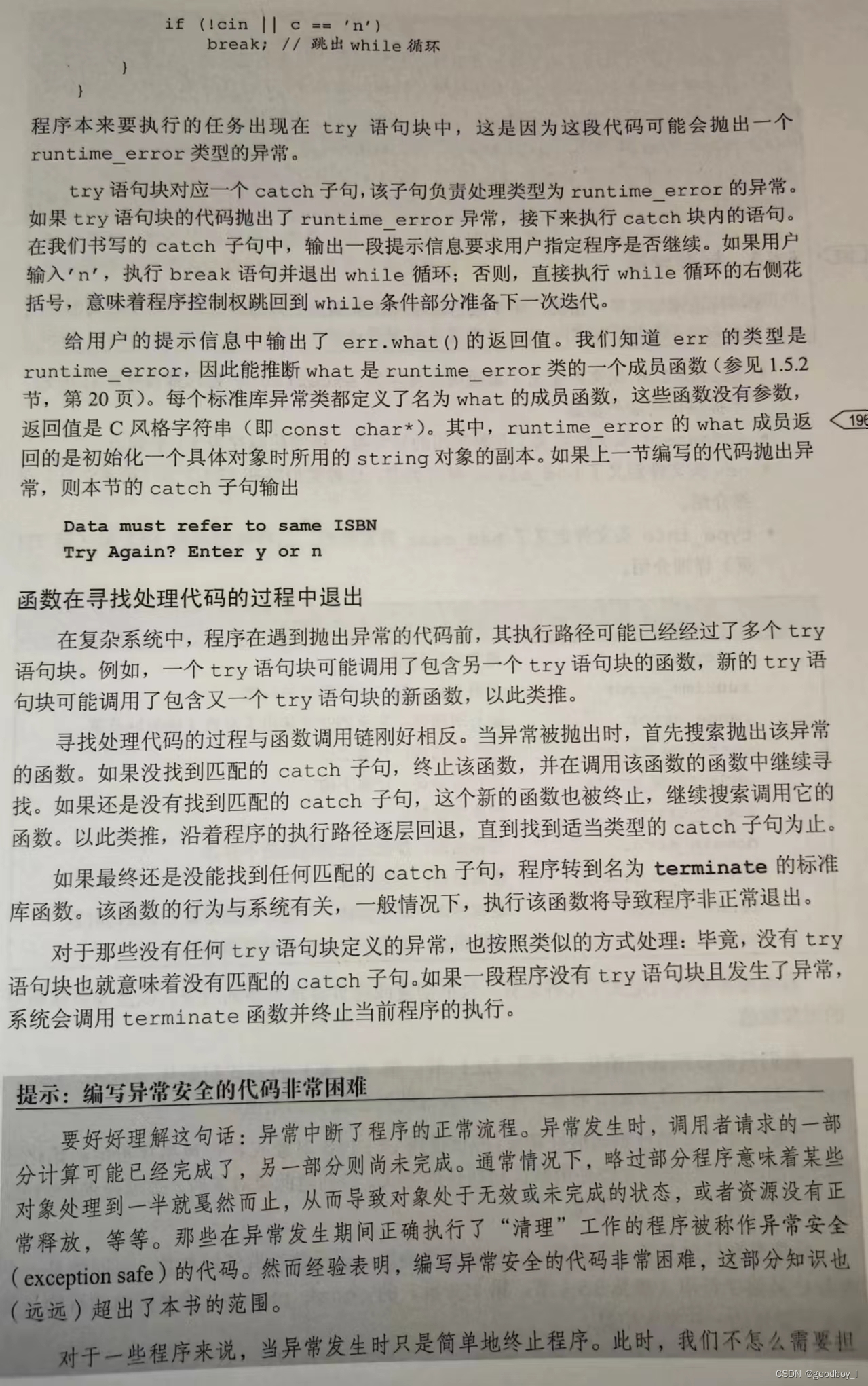 if (!cin || c == 'n')
    break; // 跳出 while 循环
    }
}

程序本来要执行的任务出现在 try 语句块中，这是因为这段代码可能会抛出一个 runtime_error 类型的异常。

try 语句块对应一个 catch 子句，该子句负责处理类型为 runtime_error 的异常。如果 try 语句块的代码抛出了 runtime_error 异常，接下来执行 catch 块内的语句。在我们书写的 catch 子句中，输出一段提示信息要求用户指定程序是否继续。如果用户输入'n'，执行 break 语句并退出 while 循环；否则，直接执行 while 循环的右侧花括号，意味着程序控制权跳回到 while 条件部分准备下一次迭代。

给用户的提示信息中输出了 err.what() 的返回值。我们知道 err 的类型是 runtime_error，因此能推断 what 是 runtime_error 类的一个成员函数（参见 1.5.2 节，第 20 页）。每个标准库异常类都定义了名为 what 的成员函数，这些函数没有参数，返回值是 C 风格字符串（即 const char*）。其中，runtime_error 的 what 成员返回的是初始化一个具体对象时所用的 string 对象的副本。如果上一节编写的代码抛出异常，则本节的 catch 子句输出

196

Data must refer to same ISBN
Try Again? Enter y or n

函数在寻找处理代码的过程中退出

在复杂系统中，程序在遇到抛出异常的代码前，其执行路径可能已经经过了多个 try 语句块。例如，一个 try 语句块可能调用了包含另一个 try 语句块的函数，新的 try 语句块可能调用了包含又一个 try 语句块的新函数，以此类推。

寻找处理代码的过程与函数调用链刚好相反。当异常被抛出时，首先搜索抛出该异常的函数。如果没找到匹配的 catch 子句，终止该函数，并在调用该函数的函数中继续寻找。如果还是没有找到匹配的 catch 子句，这个新的函数也被终止，继续搜索调用它的函数。以此类推，沿着程序的执行路径逐层回退，直到找到适当类型的 catch 子句为止。

如果最终还是没能找到任何匹配的 catch 子句，程序转到名为 terminate 的标准库函数。该函数的行为与系统有关，一般情况下，执行该函数将导致程序非正常退出。

对于那些没有任何 try 语句块定义的异常，也按照类似的方式处理：毕竟，没有 try 语句块也就意味着没有匹配的 catch 子句。如果一段程序没有 try 语句块且发生了异常，系统会调用 terminate 函数并终止当前程序的执行。

提示：编写异常安全的代码非常困难

要好好理解这句话：异常中断了程序的正常流程。异常发生时，调用者请求的一部分计算可能已经完成了，另一部分则尚未完成。通常情况下，略过部分程序意味着某些对象处理到一半就戛然而止，从而导致对象处于无效或未完成的状态，或者资源没有正常释放，等等。那些在异常发生期间正确执行了“清理”工作的程序被称作异常安全（exception safe）的代码。然而经验表明，编写异常安全的代码非常困难，这部分知识也（远远）超出了本书的范围。

对于一些程序来说，当异常发生时只是简单地终止程序。此时，我们不怎么需要担

CSDN @goodboy_l